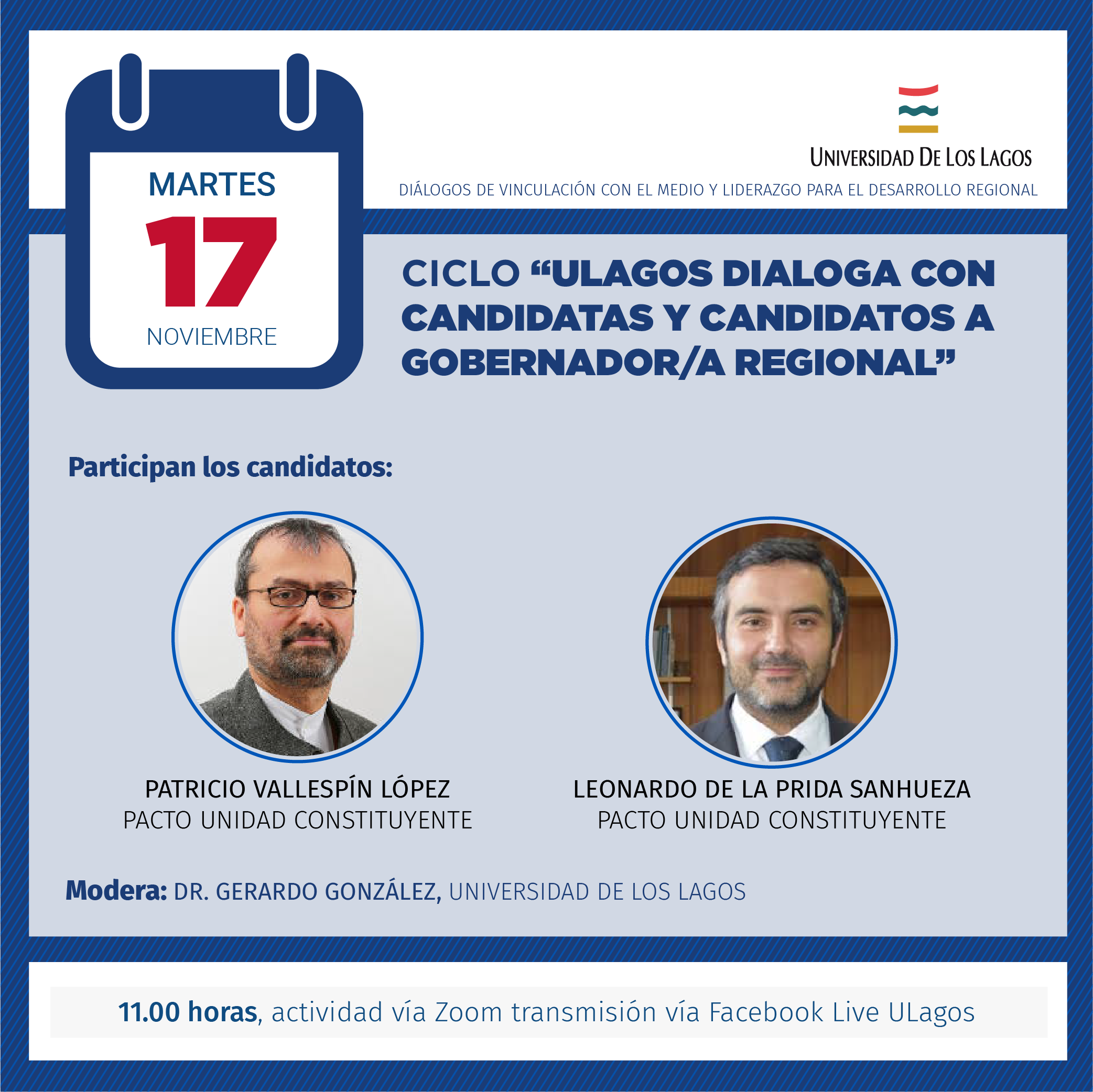 MARTES
17
NOVIEMBRE

UNIVERSIDAD DE LOS LAGOS

DIÁLOGOS DE VINCULACIÓN CON EL MEDIO Y LIDERAZGO PARA EL DESARROLLO REGIONAL

CICLO "ULAGOS DIALOGA CON CANDIDATAS Y CANDIDATOS A GOBERNADOR/A REGIONAL"

Participan los candidatos:

PATRICIO VALLESPÍN LÓPEZ
PACTO UNIDAD CONSTITUYENTE

LEONARDO DE LA PRIDA SANHUEZA
PACTO UNIDAD CONSTITUYENTE

Modera: DR. GERARDO GONZÁLEZ, UNIVERSIDAD DE LOS LAGOS

11.00 horas, actividad vía Zoom transmisión vía Facebook Live ULagos